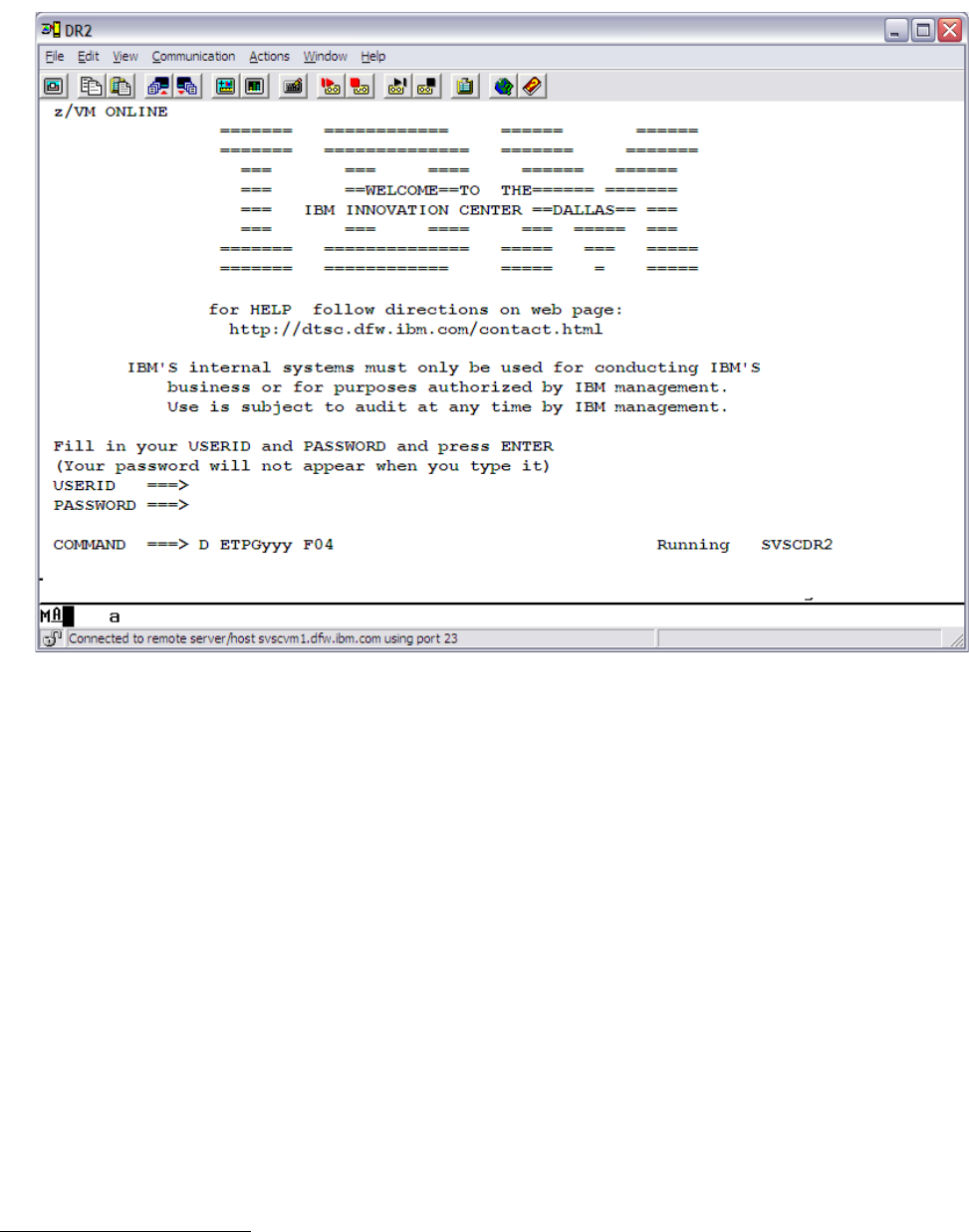 DR2

File Edit View Communication Actions Window Help

z/VM ONLINE

======= ============ ====== ======
======= ============== ======= =======
=== === ==== ====== ======
=== ==WELCOME==TO THE====== =======
=== IBM INNOVATION CENTER ==DALLAS== ===
=== === ==== === ===== ===
======= ============== ===== === =====
======= ============ ===== = =====

for HELP follow directions on web page:
http://dtsc.dfw.ibm.com/contact.html

IBM'S internal systems must only be used for conducting IBM'S business or for purposes authorized by IBM management. Use is subject to audit at any time by IBM management.

Fill in your USERID and PASSWORD and press ENTER
(Your password will not appear when you type it)
USERID ===>
PASSWORD ===>

COMMAND ===> D ETPGyyy F04 Running SVSCDR2

MA a

Connected to remote server/host svscvm1.dfw.ibm.com using port 23